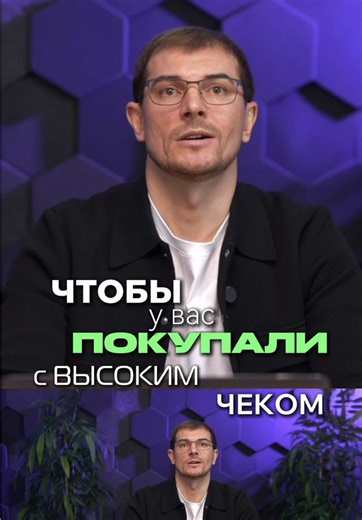 ЧТОБЫ
у вас
ПОКУПАЛИ
с ВЫСОКИМ
ЧЕКОМ